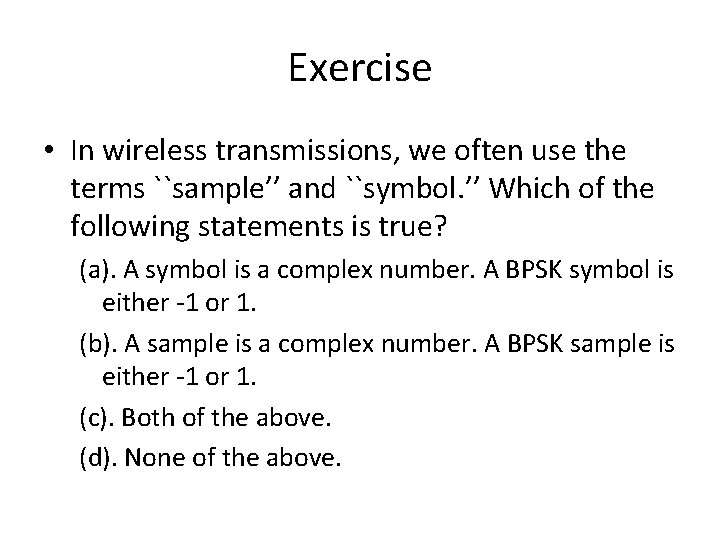 Exercise

• In wireless transmissions, we often use the terms ``sample'' and ``symbol.'' Which of the following statements is true?

(a). A symbol is a complex number. A BPSK symbol is either -1 or 1.

(b). A sample is a complex number. A BPSK sample is either -1 or 1.

(c). Both of the above.

(d). None of the above.